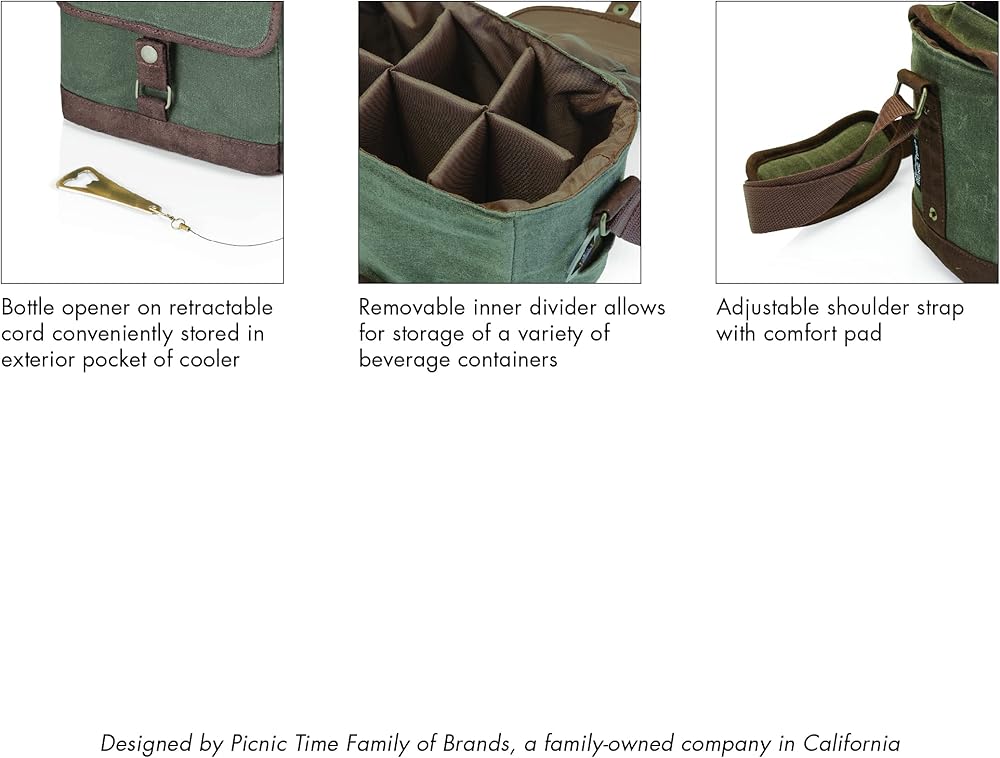 Bottle opener on retractable cord conveniently stored in exterior pocket of cooler

Removable inner divider allows for storage of a variety of beverage containers

Adjustable shoulder strap with comfort pad

Designed by Picnic Time Family of Brands, a family-owned company in California